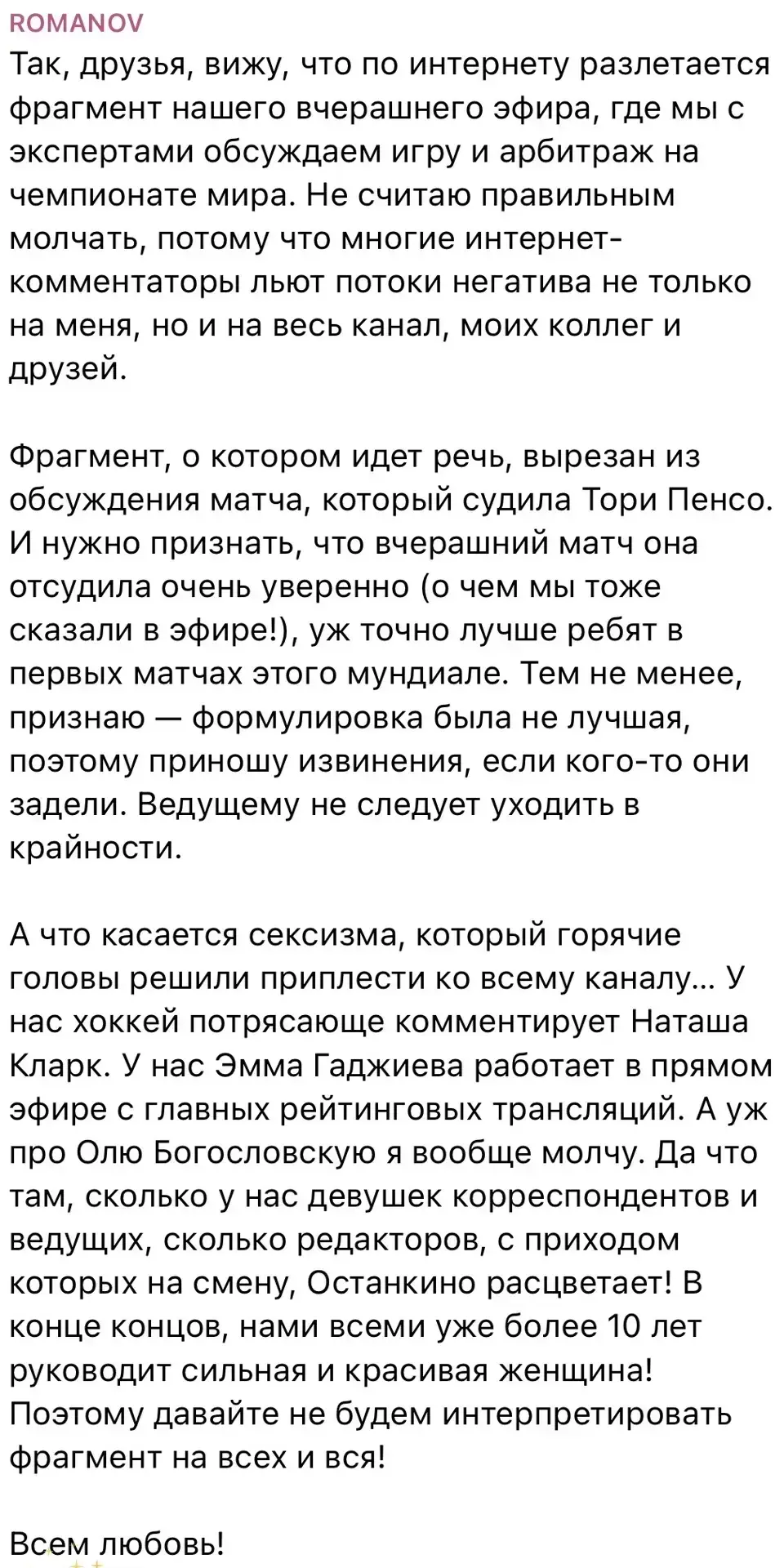 ROMANOV
Так, друзья, вижу, что по интернету разлетается фрагмент нашего вчерашнего эфира, где мы с экспертами обсуждаем игру и арбитраж на чемпионате мира. Не считаю правильным молчать, потому что многие интернет-комментаторы льют потоки негатива не только на меня, но и на весь канал, моих коллег и друзей.

Фрагмент, о котором идет речь, вырезан из обсуждения матча, который судила Тори Пенсо. И нужно признать, что вчерашний матч она отсудила очень уверенно (о чем мы тоже сказали в эфире!), уж точно лучше ребят в первых матчах этого мундиале. Тем не менее, признаю — формулировка была не лучшая, поэтому приношу извинения, если кого-то они задели. Ведущему не следует уходить в крайности.

А что касается сексизма, который горячие головы решили приплести ко всему каналу… У нас хоккей потрясающе комментирует Наташа Кларк. У нас Эмма Гаджиева работает в прямом эфире с главных рейтинговых трансляций. А уж про Олю Богословскую я вообще молчу. Да что там, сколько у нас девушек корреспондентов и ведущих, сколько редакторов, с приходом которых на смену, Останкино расцветает! В конце концов, нами всеми уже более 10 лет руководит сильная и красивая женщина! Поэтому давайте не будем интерпретировать фрагмент на всех и вся!

Всем любовь!